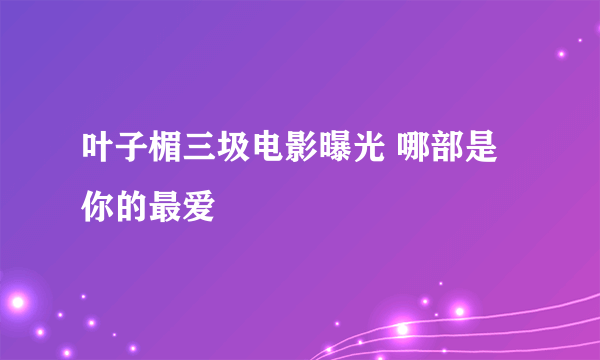 叶子楣三圾电影曝光 哪部是你的最爱